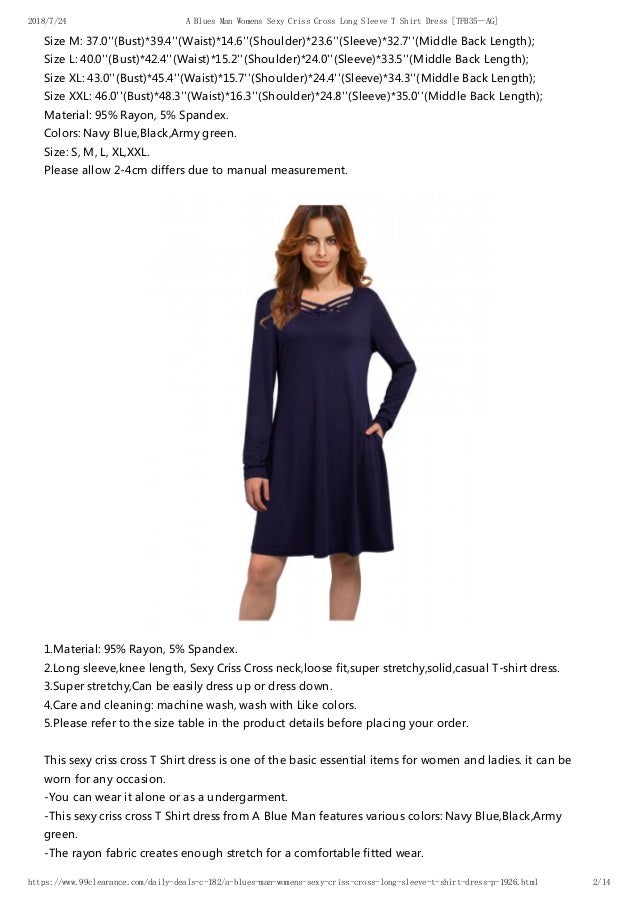 2018/7/24 A Blues Man Womens Sexy Criss Cross Long Sleeve T Shirt Dress [TFB35--AG]

Size M: 37.0''(Bust)*39.4''(Waist)*14.6''(Shoulder)*23.6''(Sleeve)*32.7''(Middle Back Length);
Size L: 40.0''(Bust)*42.4''(Waist)*15.2''(Shoulder)*24.0''(Sleeve)*33.5''(Middle Back Length);
Size XL: 43.0''(Bust)*45.4''(Waist)*15.7''(Shoulder)*24.4''(Sleeve)*34.3''(Middle Back Length);
Size XXL: 46.0''(Bust)*48.3''(Waist)*16.3''(Shoulder)*24.8''(Sleeve)*35.0''(Middle Back Length);
Material: 95% Rayon, 5% Spandex.
Colors: Navy Blue,Black,Army green.
Size: S, M, L, XL,XXL.
Please allow 2-4cm differs due to manual measurement.

1.Material: 95% Rayon, 5% Spandex.
2.Long sleeve,knee length, Sexy Criss Cross neck,loose fit,super stretchy,solid,casual T-shirt dress.
3.Super stretchy,Can be easily dress up or dress down.
4.Care and cleaning: machine wash, wash with Like colors.
5.Please refer to the size table in the product details before placing your order.

This sexy criss cross T Shirt dress is one of the basic essential items for women and ladies. it can be worn for any occasion.
-You can wear it alone or as a undergarment.
-This sexy criss cross T Shirt dress from A Blue Man features various colors: Navy Blue,Black,Army green.
-The rayon fabric creates enough stretch for a comfortable fitted wear.

https://www.99clearance.com/daily-deals-c-182/a-blues-man-womens-sexy-criss-cross-long-sleeve-t-shirt-dress-p-1926.html 2/14